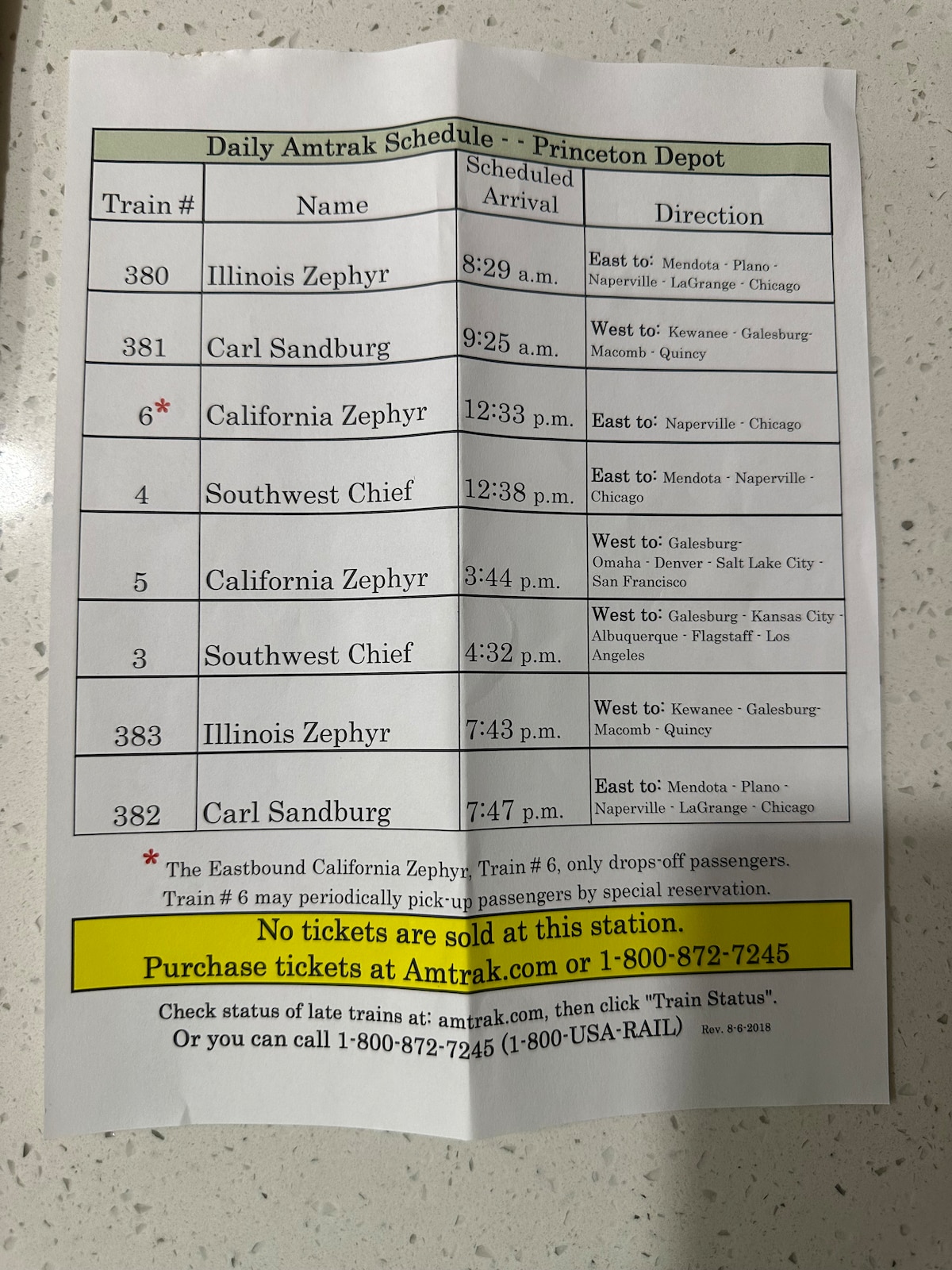 Daily Amtrak Schedule - - Princeton Depot

| Train # | Name | Scheduled Arrival | Direction |
|---|---|---|---|
| 380 | Illinois Zephyr | 8:29 a.m. | East to: Mendota - Plano - Naperville - LaGrange - Chicago |
| 381 | Carl Sandburg | 9:25 a.m. | West to: Kewanee - Galesburg- Macomb - Quincy |
| 6* | California Zephyr | 12:33 p.m. | East to: Naperville - Chicago |
| 4 | Southwest Chief | 12:38 p.m. | East to: Mendota - Naperville - Chicago |
| 5 | California Zephyr | 3:44 p.m. | West to: Galesburg- Omaha - Denver - Salt Lake City - San Francisco |
| 3 | Southwest Chief | 4:32 p.m. | West to: Galesburg - Kansas City - Albuquerque - Flagstaff - Los Angeles |
| 383 | Illinois Zephyr | 7:43 p.m. | West to: Kewanee - Galesburg- Macomb - Quincy |
| 382 | Carl Sandburg | 7:47 p.m. | East to: Mendota - Plano - Naperville - LaGrange - Chicago |

* The Eastbound California Zephyr, Train # 6, only drops-off passengers. Train # 6 may periodically pick-up passengers by special reservation.

No tickets are sold at this station.
Purchase tickets at Amtrak.com or 1-800-872-7245

Check status of late trains at: amtrak.com, then click "Train Status".
Or you can call 1-800-872-7245 (1-800-USA-RAIL) Rev. 8-6-2018